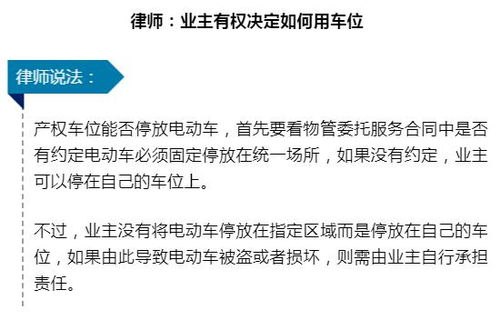 律师：业主有权决定如何用车位

律师说法：

产权车位能否停放电动车，首先要看物管委托服务合同中是否有约定电动车必须固定停放在统一场所，如果没有约定，业主可以停在自己的车位上。

不过，业主没有将电动车停放在指定区域而是停放在自己的车位，如果由此导致电动车被盗或者损坏，则需由业主自行承担责任。